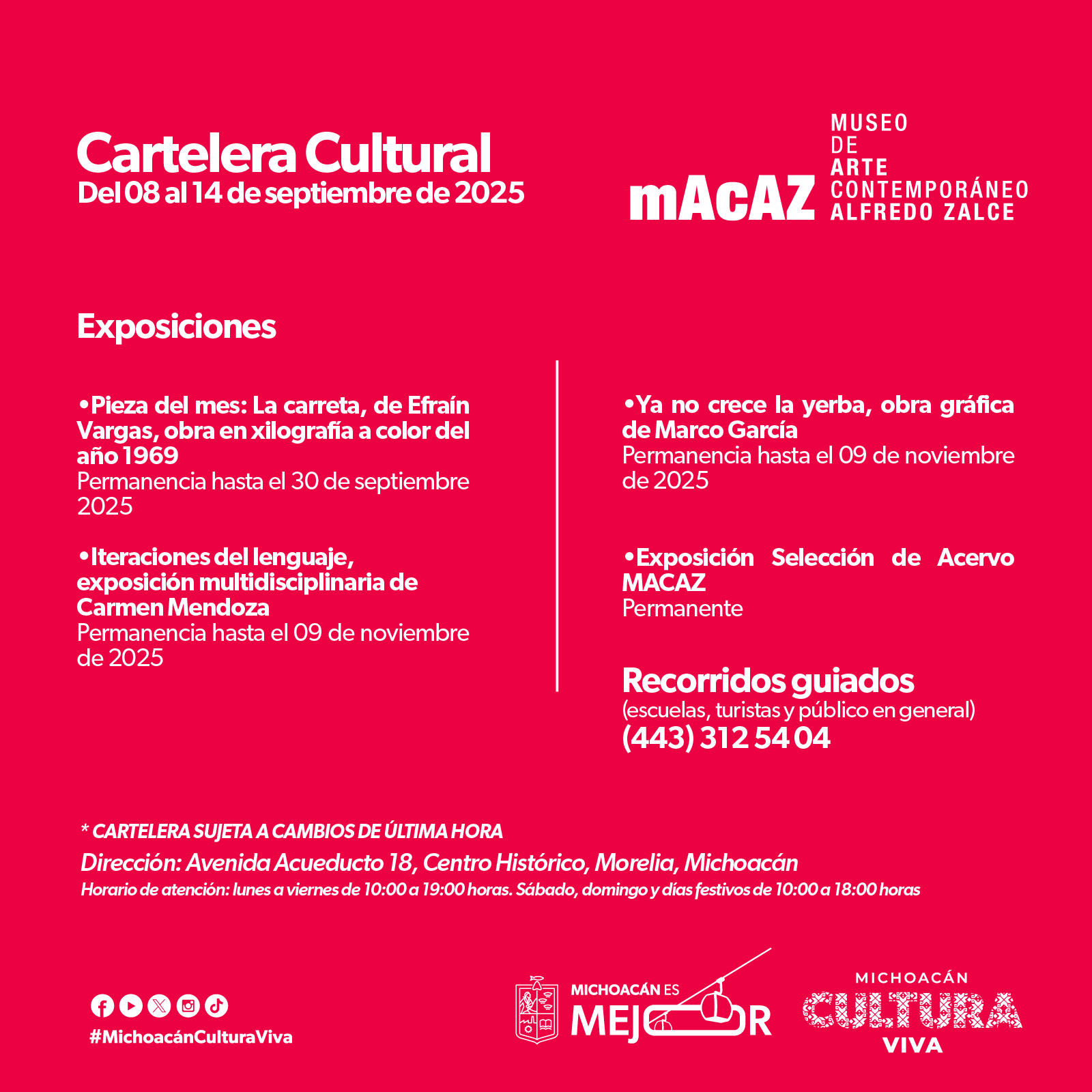 Cartelera Cultural
Del 08 al 14 de septiembre de 2025

mAcAZ MUSEO DE ARTE CONTEMPORÁNEO ALFREDO ZALCE

Exposiciones

•Pieza del mes: La carreta, de Efraín Vargas, obra en xilografía a color del año 1969
Permanencia hasta el 30 de septiembre 2025

•Iteraciones del lenguaje, exposición multidisciplinaria de Carmen Mendoza
Permanencia hasta el 09 de noviembre de 2025

•Ya no crece la yerba, obra gráfica de Marco García
Permanencia hasta el 09 de noviembre de 2025

•Exposición Selección de Acervo MACAZ
Permanente

Recorridos guiados
(escuelas, turistas y público en general)
(443) 312 54 04

* CARTELERA SUJETA A CAMBIOS DE ÚLTIMA HORA
Dirección: Avenida Acueducto 18, Centro Histórico, Morelia, Michoacán
Horario de atención: lunes a viernes de 10:00 a 19:00 horas. Sábado, domingo y días festivos de 10:00 a 18:00 horas

#MichoacánCulturaViva

MICHOACÁN ES MEJOR

MICHOACÁN CULTURA VIVA